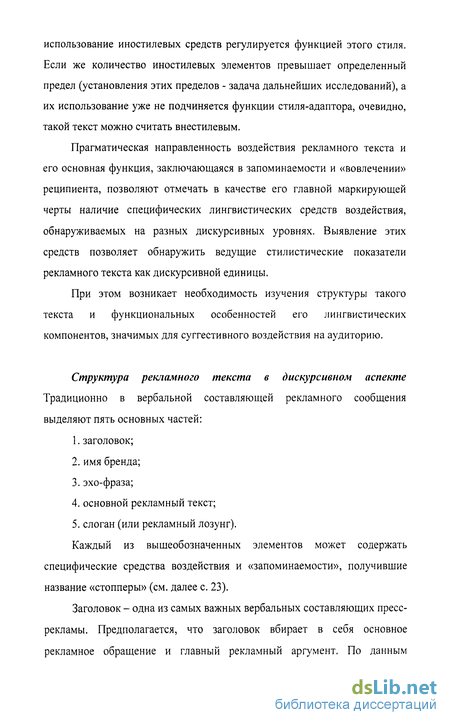 использование иностилевых средств регулируется функцией этого стиля. Если же количество иностилевых элементов превышает определенный предел (установления этих пределов - задача дальнейших исследований), а их использование уже не подчиняется функции стиля-адаптора, очевидно, такой текст можно считать внестилевым.

Прагматическая направленность воздействия рекламного текста и его основная функция, заключающаяся в запоминаемости и «вовлечении» реципиента, позволяют отмечать в качестве его главной маркирующей черты наличие специфических лингвистических средств воздействия, обнаруживаемых на разных дискурсивных уровнях. Выявление этих средств позволяет обнаружить ведущие стилистические показатели рекламного текста как дискурсивной единицы.

При этом возникает необходимость изучения структуры такого текста и функциональных особенностей его лингвистических компонентов, значимых для суггестивного воздействия на аудиторию.

Структура рекламного текста в дискурсивном аспекте

Традиционно в вербальной составляющей рекламного сообщения выделяют пять основных частей:

1. заголовок;

2. имя бренда;

3. эхо-фраза;

4. основной рекламный текст;

5. слоган (или рекламный лозунг).

Каждый из вышеобозначенных элементов может содержать специфические средства воздействия и «запоминаемости», получившие название «стопперы» (см. далее с. 23).

Заголовок – одна из самых важных вербальных составляющих пресс-рекламы. Предполагается, что заголовок вбирает в себя основное рекламное обращение и главный рекламный аргумент. По данным

dsLib.net
библиотека диссертаций